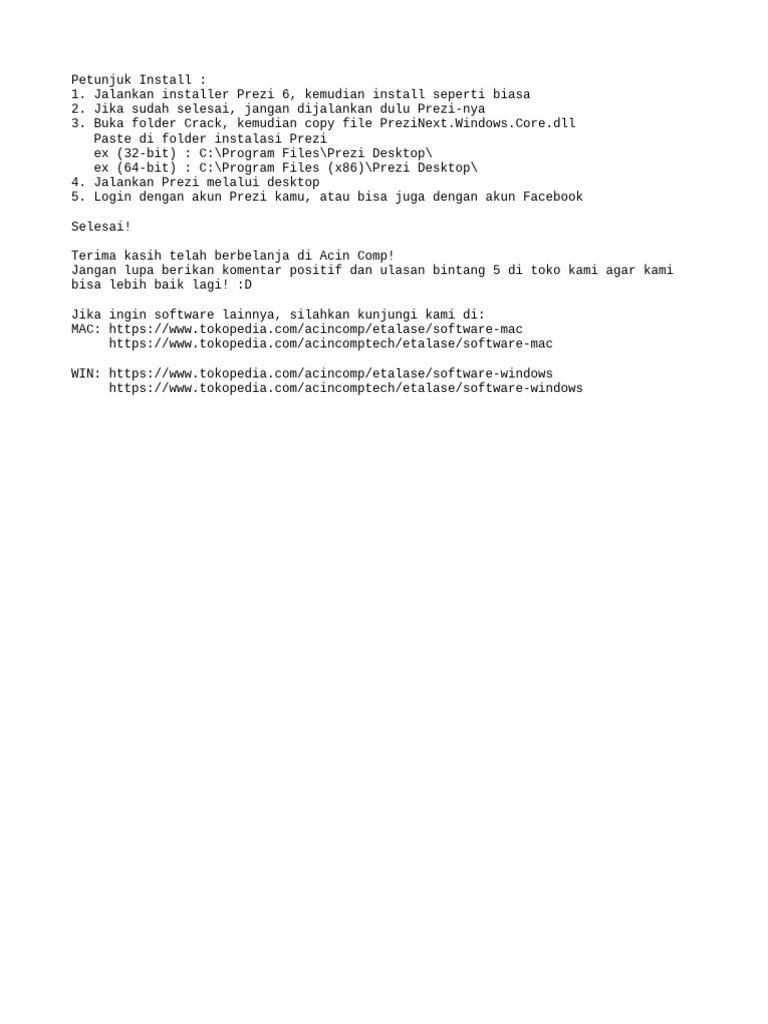 Petunjuk Install :
1. Jalankan installer Prezi 6, kemudian install seperti biasa
2. Jika sudah selesai, jangan dijalankan dulu Prezi-nya
3. Buka folder Crack, kemudian copy file PreziNext.Windows.Core.dll
   Paste di folder instalasi Prezi
   ex (32-bit) : C:\Program Files\Prezi Desktop\
   ex (64-bit) : C:\Program Files (x86)\Prezi Desktop\
4. Jalankan Prezi melalui desktop
5. Login dengan akun Prezi kamu, atau bisa juga dengan akun Facebook

Selesai!

Terima kasih telah berbelanja di Acin Comp!
Jangan lupa berikan komentar positif dan ulasan bintang 5 di toko kami agar kami bisa lebih baik lagi! :D

Jika ingin software lainnya, silahkan kunjungi kami di:
MAC: https://www.tokopedia.com/acincomp/etalase/software-mac
     https://www.tokopedia.com/acincomptech/etalase/software-mac

WIN: https://www.tokopedia.com/acincomp/etalase/software-windows
     https://www.tokopedia.com/acincomptech/etalase/software-windows